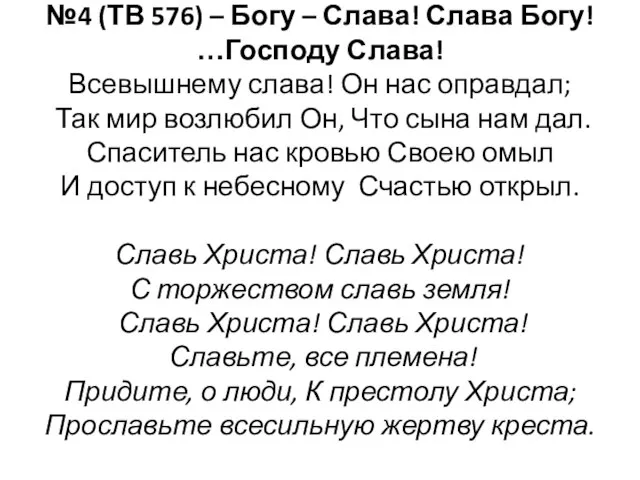 №4 (ТВ 576) – Богу – Слава! Слава Богу!
…Господу Слава!

Всевышнему слава! Он нас оправдал;
Так мир возлюбил Он, Что сына нам дал.
Спаситель нас кровью Своею омыл
И доступ к небесному Счастью открыл.

Славь Христа! Славь Христа!
С торжеством славь земля!
Славь Христа! Славь Христа!
Славьте, все племена!
Придите, о люди, К престолу Христа;
Прославьте всесильную жертву креста.